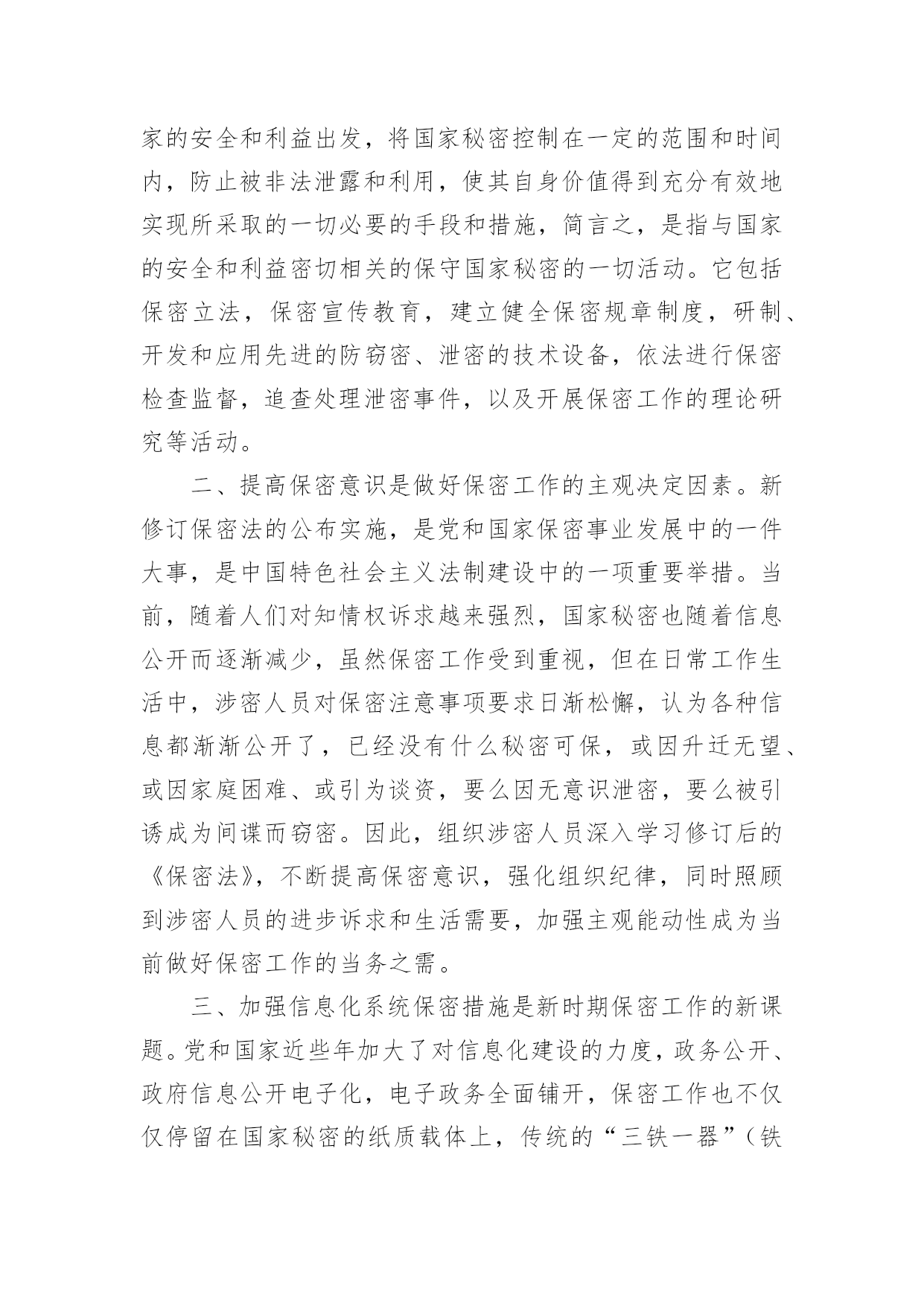 家的安全和利益出发，将国家秘密控制在一定的范围和时间内，防止被非法泄露和利用，使其自身价值得到充分有效地实现所采取的一切必要的手段和措施，简言之，是指与国家的安全和利益密切相关的保守国家秘密的一切活动。它包括保密立法，保密宣传教育，建立健全保密规章制度，研制、开发和应用先进的防窃密、泄密的技术设备，依法进行保密检查监督，追查处理泄密事件，以及开展保密工作的理论研究等活动。

二、提高保密意识是做好保密工作的主观决定因素。新修订保密法的公布实施，是党和国家保密事业发展中的一件大事，是中国特色社会主义法制建设中的一项重要举措。当前，随着人们对知情权诉求越来强烈，国家秘密也随着信息公开而逐渐减少，虽然保密工作受到重视，但在日常工作生活中，涉密人员对保密注意事项要求日渐松懈，认为各种信息都渐渐公开了，已经没有什么秘密可保，或因升迁无望、或因家庭困难、或引为谈资，要么因无意识泄密，要么被引诱成为间谍而窃密。因此，组织涉密人员深入学习修订后的《保密法》，不断提高保密意识，强化组织纪律，同时照顾到涉密人员的进步诉求和生活需要，加强主观能动性成为当前做好保密工作的当务之需。

三、加强信息化系统保密措施是新时期保密工作的新课题。党和国家近些年加大了对信息化建设的力度，政务公开、政府信息公开电子化，电子政务全面铺开，保密工作也不仅仅停留在国家秘密的纸质载体上，传统的“三铁一器”（铁